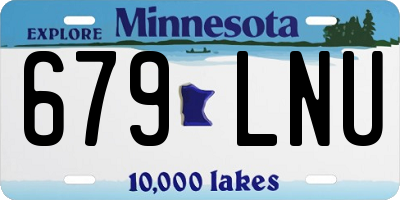 EXPLORE Minnesota

679 LNU

10,000 lakes